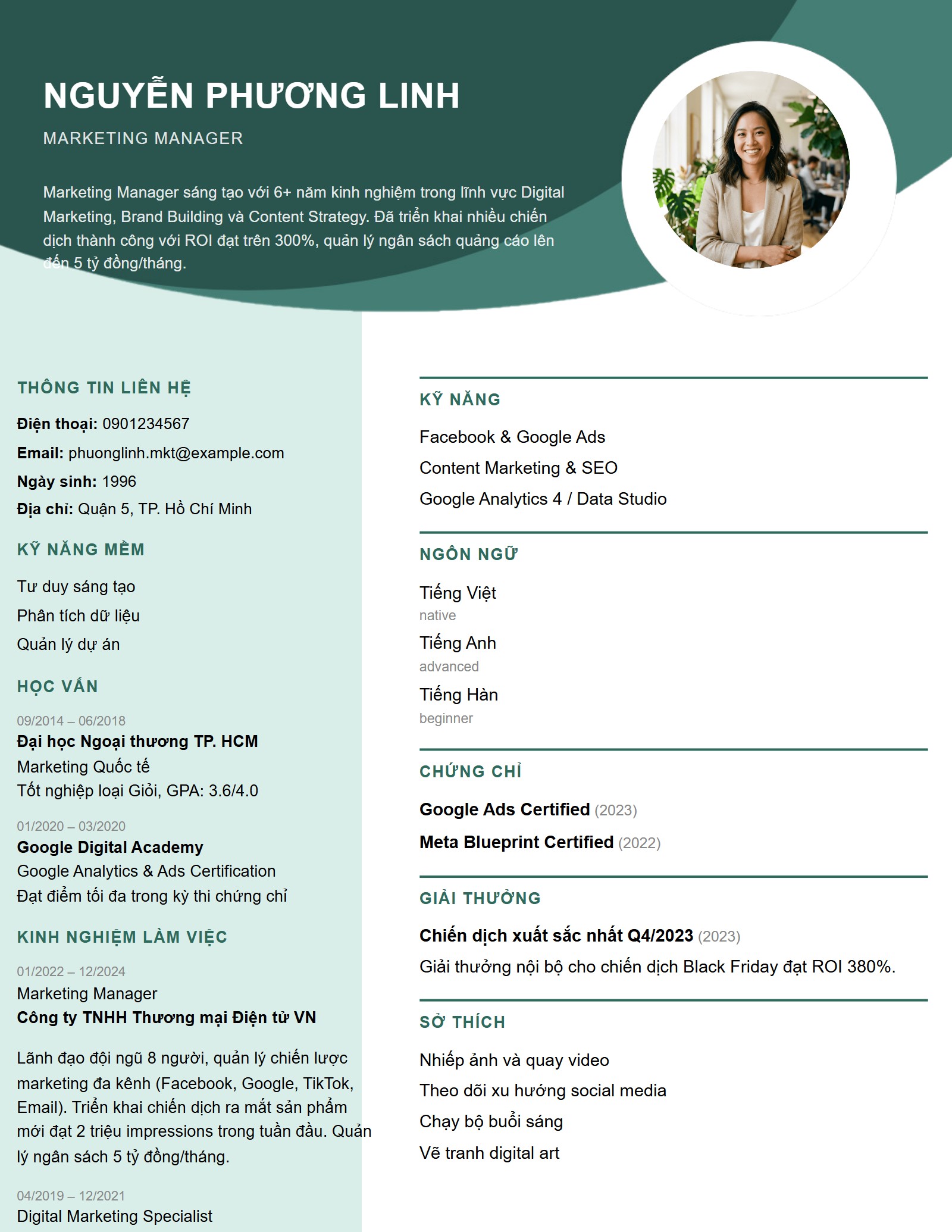 NGUYỄN PHƯƠNG LINH

MARKETING MANAGER

Marketing Manager sáng tạo với 6+ năm kinh nghiệm trong lĩnh vực Digital Marketing, Brand Building và Content Strategy. Đã triển khai nhiều chiến dịch thành công với ROI đạt trên 300%, quản lý ngân sách quảng cáo lên đến 5 tỷ đồng/tháng.

THÔNG TIN LIÊN HỆ

Điện thoại: 0901234567

Email: phuonglinh.mkt@example.com

Ngày sinh: 1996

Địa chỉ: Quận 5, TP. Hồ Chí Minh

KỸ NĂNG MỀM

Tư duy sáng tạo

Phân tích dữ liệu

Quản lý dự án

HỌC VẤN

09/2014 – 06/2018

Đại học Ngoại thương TP. HCM

Marketing Quốc tế

Tốt nghiệp loại Giỏi, GPA: 3.6/4.0

01/2020 – 03/2020

Google Digital Academy

Google Analytics & Ads Certification

Đạt điểm tối đa trong kỳ thi chứng chỉ

KINH NGHIỆM LÀM VIỆC

01/2022 – 12/2024

Marketing Manager

Công ty TNHH Thương mại Điện tử VN

Lãnh đạo đội ngũ 8 người, quản lý chiến lược marketing đa kênh (Facebook, Google, TikTok, Email). Triển khai chiến dịch ra mắt sản phẩm mới đạt 2 triệu impressions trong tuần đầu. Quản lý ngân sách 5 tỷ đồng/tháng.

04/2019 – 12/2021

Digital Marketing Specialist

KỸ NĂNG

Facebook & Google Ads

Content Marketing & SEO

Google Analytics 4 / Data Studio

NGÔN NGỮ

Tiếng Việt

native

Tiếng Anh

advanced

Tiếng Hàn

beginner

CHỨNG CHỈ

Google Ads Certified (2023)

Meta Blueprint Certified (2022)

GIẢI THƯỞNG

Chiến dịch xuất sắc nhất Q4/2023 (2023)

Giải thưởng nội bộ cho chiến dịch Black Friday đạt ROI 380%.

SỞ THÍCH

Nhiếp ảnh và quay video

Theo dõi xu hướng social media

Chạy bộ buổi sáng

Vẽ tranh digital art